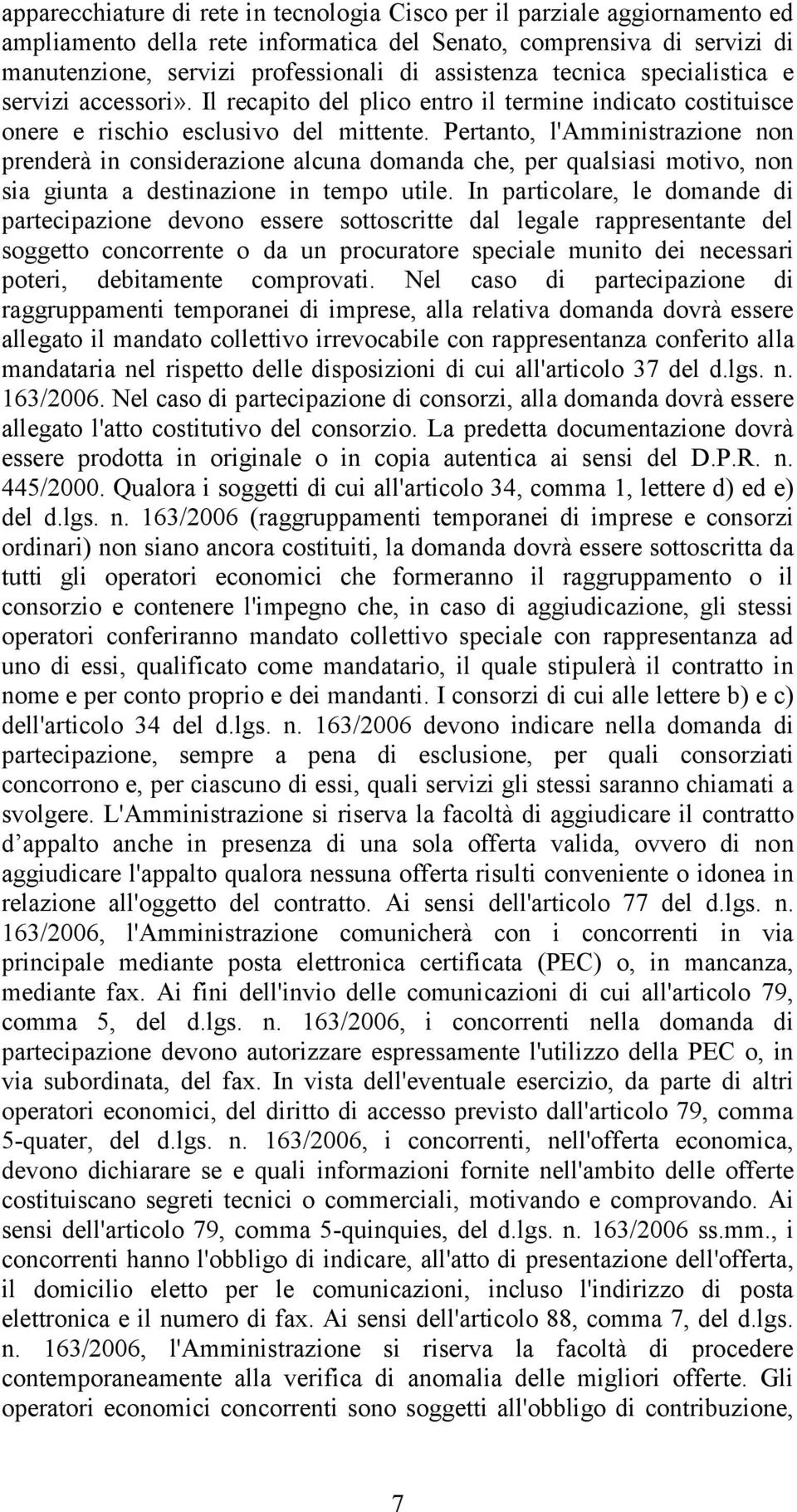 apparecchiature di rete in tecnologia Cisco per il parziale aggiornamento ed ampliamento della rete informatica del Senato, comprensiva di servizi di manutenzione, servizi professionali di assistenza tecnica specialistica e servizi accessori». Il recapito del plico entro il termine indicato costituisce onere e rischio esclusivo del mittente. Pertanto, l'Amministrazione non prenderà in considerazione alcuna domanda che, per qualsiasi motivo, non sia giunta a destinazione in tempo utile. In particolare, le domande di partecipazione devono essere sottoscritte dal legale rappresentante del soggetto concorrente o da un procuratore speciale munito dei necessari poteri, debitamente comprovati. Nel caso di partecipazione di raggruppamenti temporanei di imprese, alla relativa domanda dovrà essere allegato il mandato collettivo irrevocabile con rappresentanza conferito alla mandataria nel rispetto delle disposizioni di cui all'articolo 37 del d.lgs. n. 163/2006. Nel caso di partecipazione di consorzi, alla domanda dovrà essere allegato l'atto costitutivo del consorzio. La predetta documentazione dovrà essere prodotta in originale o in copia autentica ai sensi del D.P.R. n. 445/2000. Qualora i soggetti di cui all'articolo 34, comma 1, lettere d) ed e) del d.lgs. n. 163/2006 (raggruppamenti temporanei di imprese e consorzi ordinari) non siano ancora costituiti, la domanda dovrà essere sottoscritta da tutti gli operatori economici che formeranno il raggruppamento o il consorzio e contenere l'impegno che, in caso di aggiudicazione, gli stessi operatori conferiranno mandato collettivo speciale con rappresentanza ad uno di essi, qualificato come mandatario, il quale stipulerà il contratto in nome e per conto proprio e dei mandanti. I consorzi di cui alle lettere b) e c) dell'articolo 34 del d.lgs. n. 163/2006 devono indicare nella domanda di partecipazione, sempre a pena di esclusione, per quali consorziati concorrono e, per ciascuno di essi, quali servizi gli stessi saranno chiamati a svolgere. L'Amministrazione si riserva la facoltà di aggiudicare il contratto d appalto anche in presenza di una sola offerta valida, ovvero di non aggiudicare l'appalto qualora nessuna offerta risulti conveniente o idonea in relazione all'oggetto del contratto. Ai sensi dell'articolo 77 del d.lgs. n. 163/2006, l'Amministrazione comunicherà con i concorrenti in via principale mediante posta elettronica certificata (PEC) o, in mancanza, mediante fax. Ai fini dell'invio delle comunicazioni di cui all'articolo 79, comma 5, del d.lgs. n. 163/2006, i concorrenti nella domanda di partecipazione devono autorizzare espressamente l'utilizzo della PEC o, in via subordinata, del fax. In vista dell'eventuale esercizio, da parte di altri operatori economici, del diritto di accesso previsto dall'articolo 79, comma 5-quater, del d.lgs. n. 163/2006, i concorrenti, nell'offerta economica, devono dichiarare se e quali informazioni fornite nell'ambito delle offerte costituiscano segreti tecnici o commerciali, motivando e comprovando. Ai sensi dell'articolo 79, comma 5-quinquies, del d.lgs. n. 163/2006 ss.mm., i concorrenti hanno l'obbligo di indicare, all'atto di presentazione dell'offerta, il domicilio eletto per le comunicazioni, incluso l'indirizzo di posta elettronica e il numero di fax. Ai sensi dell'articolo 88, comma 7, del d.lgs. n. 163/2006, l'Amministrazione si riserva la facoltà di procedere contemporaneamente alla verifica di anomalia delle migliori offerte. Gli operatori economici concorrenti sono soggetti all'obbligo di contribuzione,

7